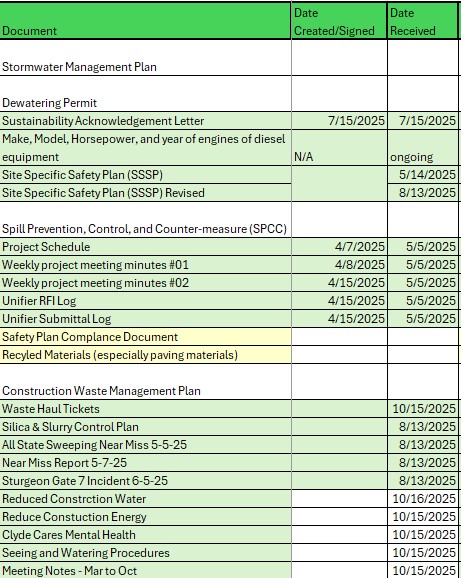 | Document | Date Created/Signed | Date Received |
|---|---|---|
| Stormwater Management Plan | | |
| Dewatering Permit | | |
| Sustainability Acknowledgement Letter | 7/15/2025 | 7/15/2025 |
| Make, Model, Horsepower, and year of engines of diesel equipment | N/A | ongoing |
| Site Specific Safety Plan (SSSP) | | 5/14/2025 |
| Site Specific Safety Plan (SSSP) Revised | | 8/13/2025 |
| Spill Prevention, Control, and Counter-measure (SPCC) | | |
| Project Schedule | 4/7/2025 | 5/5/2025 |
| Weekly project meeting minutes #01 | 4/8/2025 | 5/5/2025 |
| Weekly project meeting minutes #02 | 4/15/2025 | 5/5/2025 |
| Unifier RFI Log | 4/15/2025 | 5/5/2025 |
| Unifier Submittal Log | 4/15/2025 | 5/5/2025 |
| Safety Plan Complance Document | | |
| Recyled Materials (especially paving materials) | | |
| Construction Waste Management Plan | | |
| Waste Haul Tickets | | 10/15/2025 |
| Silica & Slurry Control Plan | | 8/13/2025 |
| All State Sweeping Near Miss 5-5-25 | | 8/13/2025 |
| Near Miss Report 5-7-25 | | 8/13/2025 |
| Sturgeon Gate 7 Incident 6-5-25 | | 8/13/2025 |
| Reduced Constrction Water | | 10/16/2025 |
| Reduce Constuction Energy | | 10/15/2025 |
| Clyde Cares Mental Health | | 10/15/2025 |
| Seeing and Watering Procedures | | 10/15/2025 |
| Meeting Notes - Mar to Oct | | 10/15/2025 |